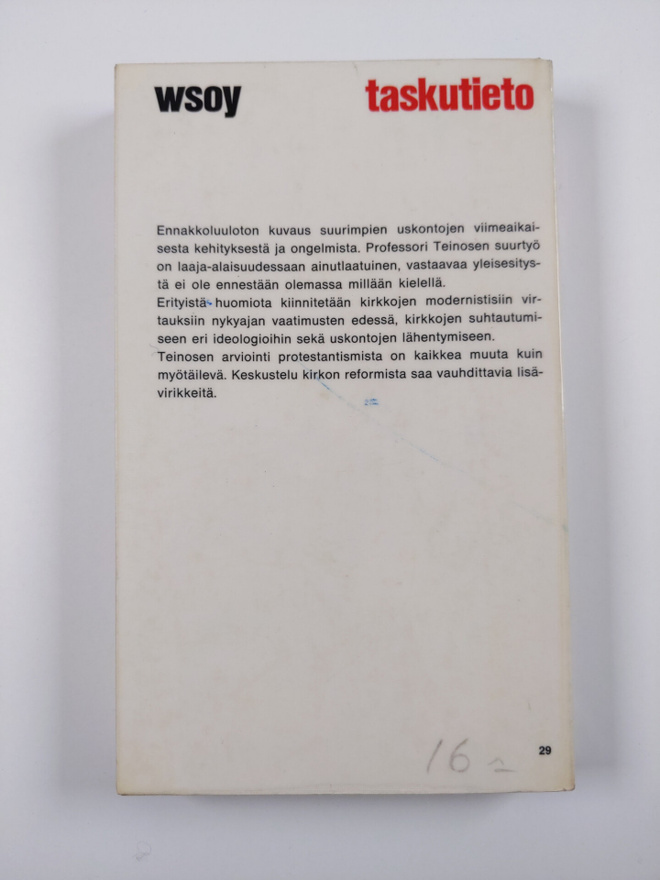 wsoy taskutieto

Ennakkoluuloton kuvaus suurimpien uskontojen viimeaikaisesta kehityksestä ja ongelmista. Professori Teinosen suurtyö on laaja-alaisuudessaan ainutlaatuinen, vastaavaa yleisesitystä ei ole ennestään olemassa millään kielellä.
Erityistä huomiota kiinnitetään kirkkojen modernistisiin virtauksiin nykyajan vaatimusten edessä, kirkkojen suhtautumiseen eri ideologioihin sekä uskontojen lähentymiseen.
Teinosen arviointi protestantismista on kaikkea muuta kuin myötäilevä. Keskustelu kirkon reformista saa vauhdittavia lisävirikkeitä.

16 -

29